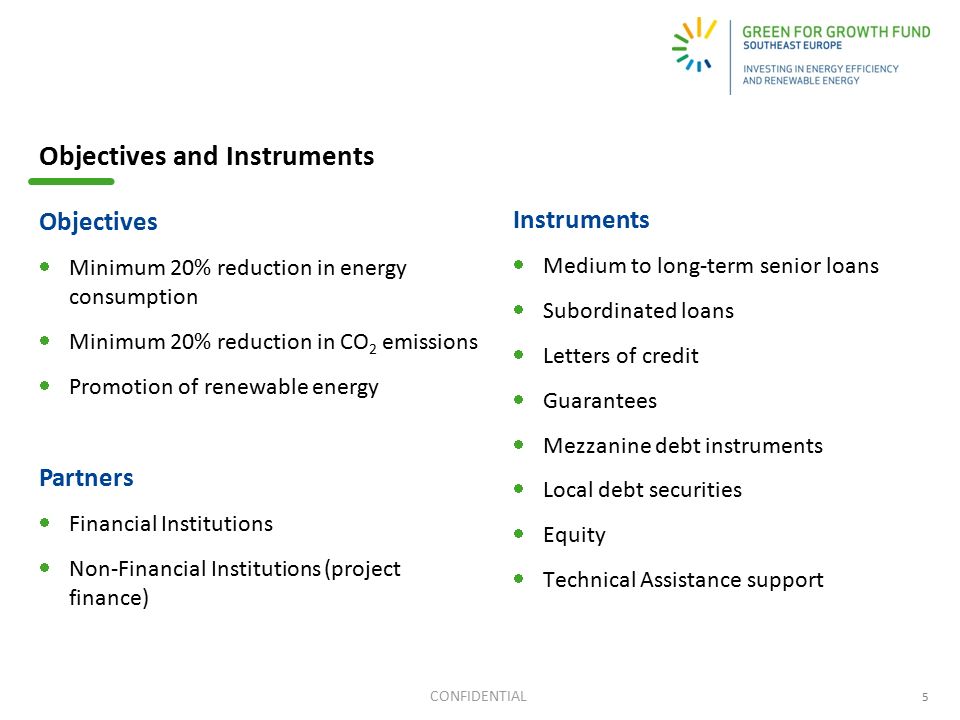 GREEN FOR GROWTH FUND
SOUTHEAST EUROPE
INVESTING IN ENERGY EFFICIENCY AND RENEWABLE ENERGY

Objectives and Instruments

Objectives

- Minimum 20% reduction in energy consumption
- Minimum 20% reduction in $CO_2$ emissions
- Promotion of renewable energy

Partners

- Financial Institutions
- Non-Financial Institutions (project finance)

Instruments

- Medium to long-term senior loans
- Subordinated loans
- Letters of credit
- Guarantees
- Mezzanine debt instruments
- Local debt securities
- Equity
- Technical Assistance support

CONFIDENTIAL

5